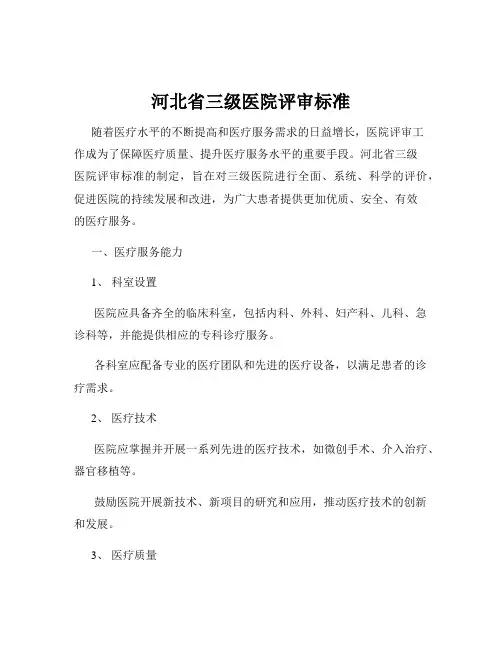 河北省三级医院评审标准

随着医疗水平的不断提高和医疗服务需求的日益增长，医院评审工作成为了保障医疗质量、提升医疗服务水平的重要手段。河北省三级医院评审标准的制定，旨在对三级医院进行全面、系统、科学的评价，促进医院的持续发展和改进，为广大患者提供更加优质、安全、有效的医疗服务。

一、医疗服务能力

1、 科室设置

医院应具备齐全的临床科室，包括内科、外科、妇产科、儿科、急诊科等，并能提供相应的专科诊疗服务。

各科室应配备专业的医疗团队和先进的医疗设备，以满足患者的诊疗需求。

2、 医疗技术

医院应掌握并开展一系列先进的医疗技术，如微创手术、介入治疗、器官移植等。

鼓励医院开展新技术、新项目的研究和应用，推动医疗技术的创新和发展。

3、 医疗质量